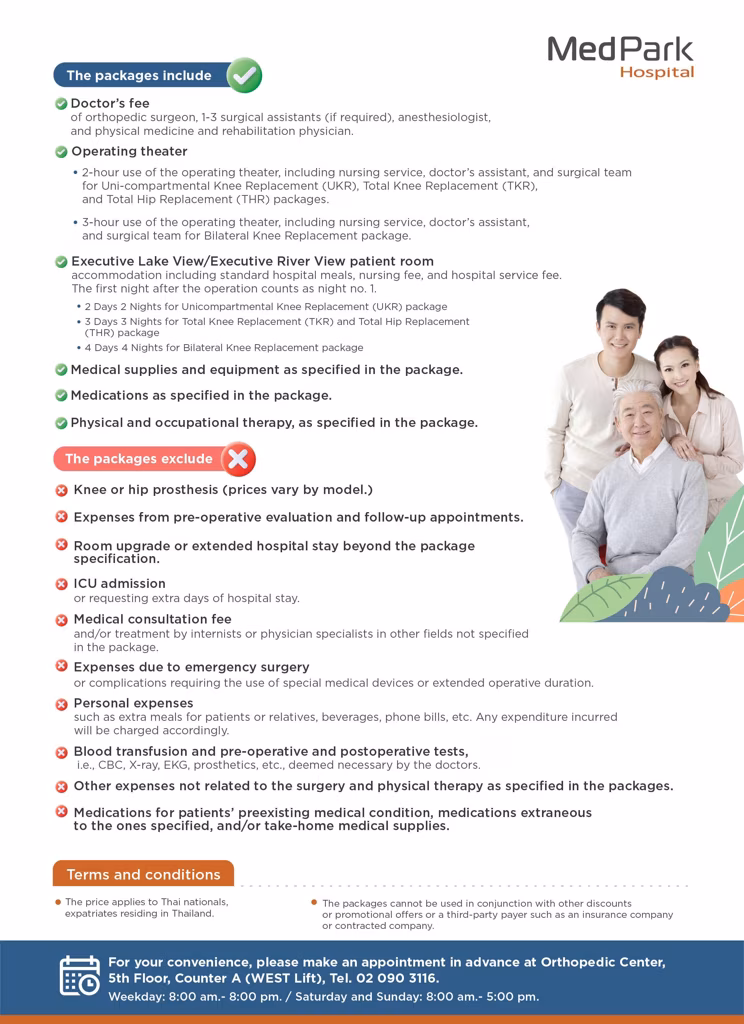 MedPark Hospital

The packages include

Doctor's fee
of orthopedic surgeon, 1-3 surgical assistants (if required), anesthesiologist, and physical medicine and rehabilitation physician.

Operating theater
• 2-hour use of the operating theater, including nursing service, doctor's assistant, and surgical team for Uni-compartmental Knee Replacement (UKR), Total Knee Replacement (TKR), and Total Hip Replacement (THR) packages.
• 3-hour use of the operating theater, including nursing service, doctor's assistant, and surgical team for Bilateral Knee Replacement package.

Executive Lake View/Executive River View patient room
accommodation including standard hospital meals, nursing fee, and hospital service fee. The first night after the operation counts as night no. 1.
• 2 Days 2 Nights for Unicompartmental Knee Replacement (UKR) package
• 3 Days 3 Nights for Total Knee Replacement (TKR) and Total Hip Replacement (THR) package
• 4 Days 4 Nights for Bilateral Knee Replacement package

Medical supplies and equipment as specified in the package.

Medications as specified in the package.

Physical and occupational therapy, as specified in the package.

The packages exclude

Knee or hip prosthesis (prices vary by model.)

Expenses from pre-operative evaluation and follow-up appointments.

Room upgrade or extended hospital stay beyond the package specification.

ICU admission
or requesting extra days of hospital stay.

Medical consultation fee
and/or treatment by internists or physician specialists in other fields not specified in the package.

Expenses due to emergency surgery
or complications requiring the use of special medical devices or extended operative duration.

Personal expenses
such as extra meals for patients or relatives, beverages, phone bills, etc. Any expenditure incurred will be charged accordingly.

Blood transfusion and pre-operative and postoperative tests,
i.e., CBC, X-ray, EKG, prosthetics, etc., deemed necessary by the doctors.

Other expenses not related to the surgery and physical therapy as specified in the packages.

Medications for patients' preexisting medical condition, medications extraneous to the ones specified, and/or take-home medical supplies.

Terms and conditions

• The price applies to Thai nationals, expatriates residing in Thailand.

• The packages cannot be used in conjunction with other discounts or promotional offers or a third-party payer such as an insurance company or contracted company.

For your convenience, please make an appointment in advance at Orthopedic Center, 5th Floor, Counter A (WEST Lift), Tel. 02 090 3116.
Weekday: 8:00 am.- 8:00 pm. / Saturday and Sunday: 8:00 am.- 5:00 pm.